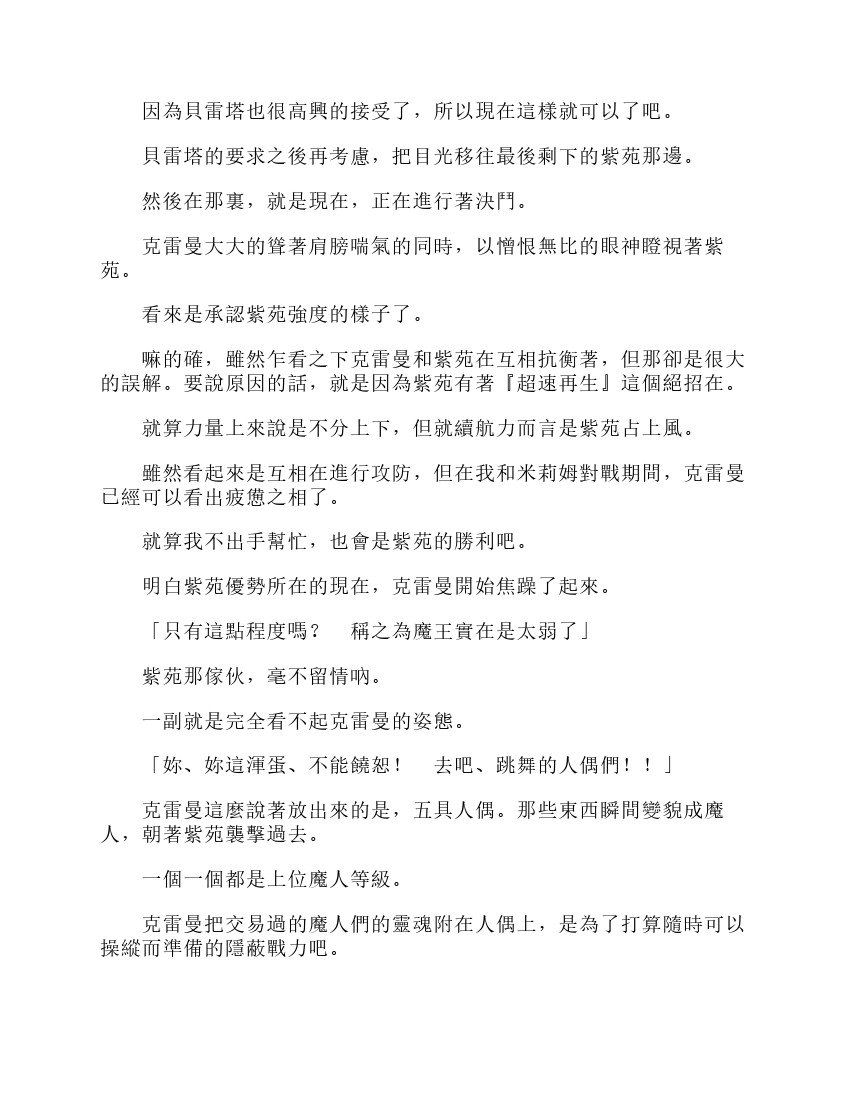 因為貝雷塔也很高興的接受了，所以現在這樣就可以了吧。

貝雷塔的要求之後再考慮，把目光移往最後剩下的紫苑那邊。

然後在那裏，就是現在，正在進行著決鬥。

克雷曼大大的聳著肩膀喘氣的同時，以憎恨無比的眼神瞪視著紫苑。

看來是承認紫苑強度的樣子了。

嘛的確，雖然乍看之下克雷曼和紫苑在互相抗衡著，但那卻是很大的誤解。要說原因的話，就是因為紫苑有著『超速再生』這個絕招在。

就算力量上來說是不分上下，但就續航力而言是紫苑占上風。

雖然看起來是互相在進行攻防，但在我和米莉姆對戰期間，克雷曼已經可以看出疲憊之相了。

就算我不出手幫忙，也會是紫苑的勝利吧。

明白紫苑優勢所在的現在，克雷曼開始焦躁了起來。

「只有這點程度嗎？　稱之為魔王實在是太弱了」

紫苑那傢伙，毫不留情吶。

一副就是完全看不起克雷曼的姿態。

「妳、妳這渾蛋、不能饒恕！　去吧、跳舞的人偶們！！」

克雷曼這麼說著放出來的是，五具人偶。那些東西瞬間變貌成魔人，朝著紫苑襲擊過去。

一個一個都是上位魔人等級。

克雷曼把交易過的魔人們的靈魂附在人偶上，是為了打算隨時可以操縱而準備的隱蔽戰力吧。